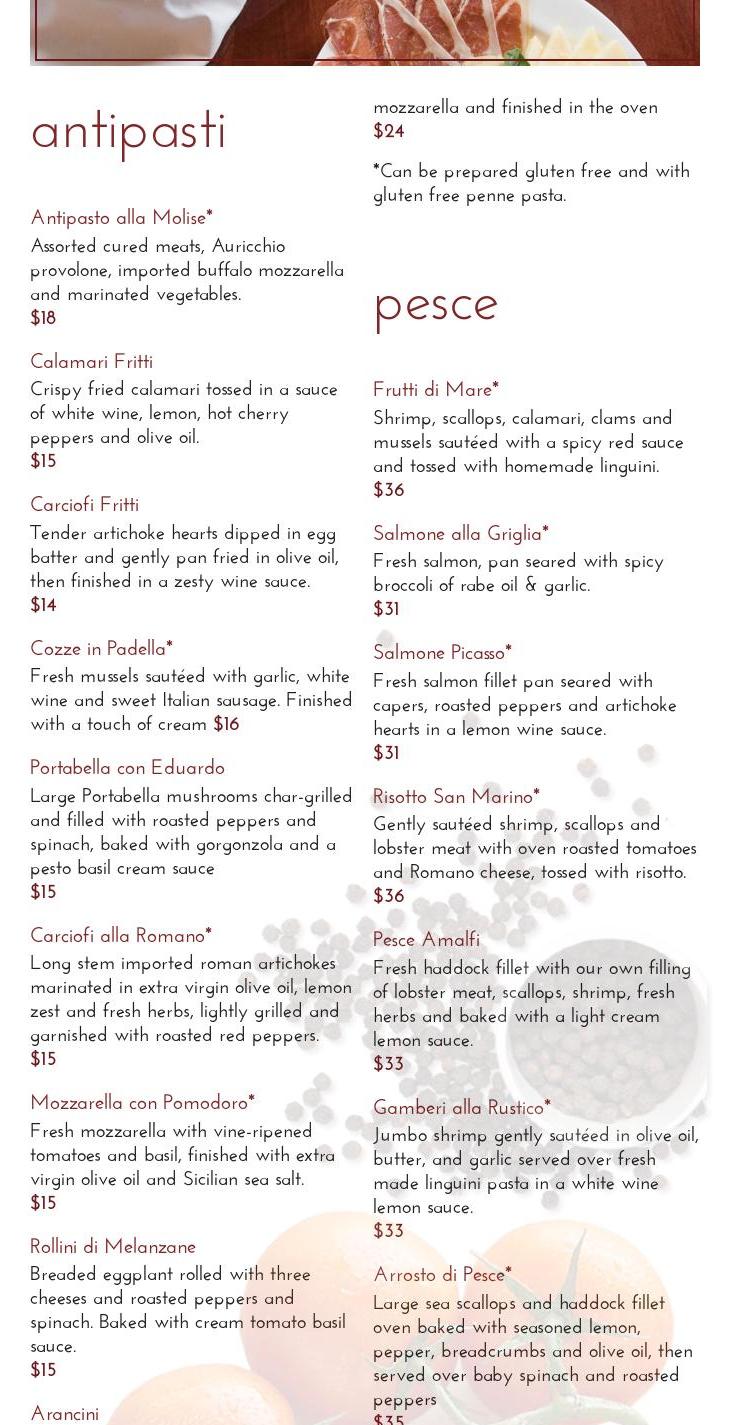 antipasti

Antipasto alla Molise*
Assorted cured meats, Auricchio provolone, imported buffalo mozzarella and marinated vegetables.
$18

Calamari Fritti
Crispy fried calamari tossed in a sauce of white wine, lemon, hot cherry peppers and olive oil.
$15

Carciofi Fritti
Tender artichoke hearts dipped in egg batter and gently pan fried in olive oil, then finished in a zesty wine sauce.
$14

Cozze in Padella*
Fresh mussels sautéed with garlic, white wine and sweet Italian sausage. Finished with a touch of cream $16

Portabella con Eduardo
Large Portabella mushrooms char-grilled and filled with roasted peppers and spinach, baked with gorgonzola and a pesto basil cream sauce
$15

Carciofi alla Romano*
Long stem imported roman artichokes marinated in extra virgin olive oil, lemon zest and fresh herbs, lightly grilled and garnished with roasted red peppers.
$15

Mozzarella con Pomodoro*
Fresh mozzarella with vine-ripened tomatoes and basil, finished with extra virgin olive oil and Sicilian sea salt.
$15

Rollini di Melanzane
Breaded eggplant rolled with three cheeses and roasted peppers and spinach. Baked with cream tomato basil sauce.
$15

Arancini

mozzarella and finished in the oven
$24

*Can be prepared gluten free and with gluten free penne pasta.

pesce

Frutti di Mare*
Shrimp, scallops, calamari, clams and mussels sautéed with a spicy red sauce and tossed with homemade linguini.
$36

Salmone alla Griglia*
Fresh salmon, pan seared with spicy broccoli of rabe oil & garlic.
$31

Salmone Picasso*
Fresh salmon fillet pan seared with capers, roasted peppers and artichoke hearts in a lemon wine sauce.
$31

Risotto San Marino*
Gently sautéed shrimp, scallops and lobster meat with oven roasted tomatoes and Romano cheese, tossed with risotto.
$36

Pesce Amalfi
Fresh haddock fillet with our own filling of lobster meat, scallops, shrimp, fresh herbs and baked with a light cream lemon sauce.
$33

Gamberi alla Rustico*
Jumbo shrimp gently sautéed in olive oil, butter, and garlic served over fresh made linguini pasta in a white wine lemon sauce.
$33

Arrosto di Pesce*
Large sea scallops and haddock fillet oven baked with seasoned lemon, pepper, breadcrumbs and olive oil, then served over baby spinach and roasted peppers
$35